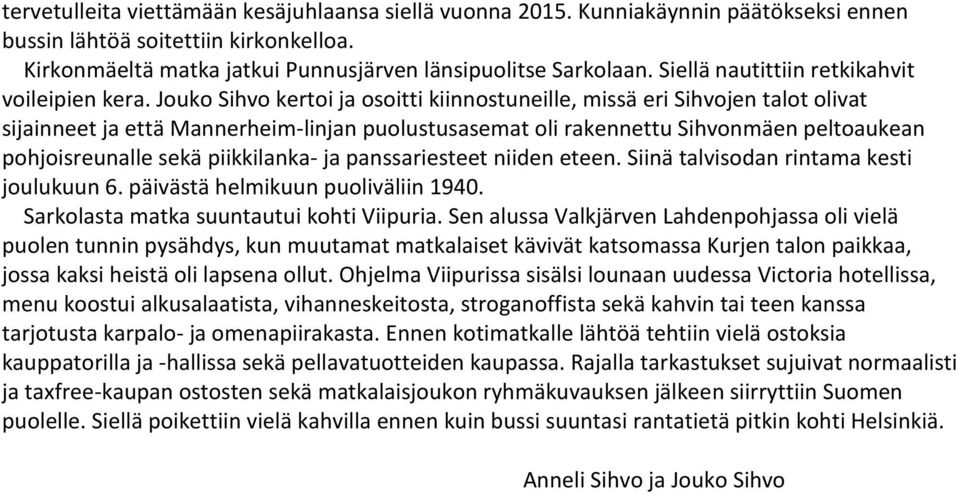 tervetulleita viettämään kesäjuhlaansa siellä vuonna 2015. Kunniakäynnin päätökseksi ennen bussin lähtöä soitettiin kirkonkelloa.

Kirkonmäeltä matka jatkui Punnusjärven länsipuolitse Sarkolaan. Siellä nautittiin retkikahvit voileipien kera. Jouko Sihvo kertoi ja osoitti kiinnostuneille, missä eri Sihvojen talot olivat sijainneet ja että Mannerheim-linjan puolustusasemat oli rakennettu Sihvonmäen peltoaukean pohjoisreunalle sekä piikkilanka- ja panssariesteet niiden eteen. Siinä talvisodan rintama kesti joulukuun 6. päivästä helmikuun puoliväliin 1940.

Sarkolasta matka suuntautui kohti Viipuria. Sen alussa Valkjärven Lahdenpohjassa oli vielä puolen tunnin pysähdys, kun muutamat matkalaiset kävivät katsomassa Kurjen talon paikkaa, jossa kaksi heistä oli lapsena ollut. Ohjelma Viipurissa sisälsi lounaan uudessa Victoria hotellissa, menu koostui alkusalaatista, vihanneskeitosta, stroganoffista sekä kahvin tai teen kanssa tarjotusta karpalo- ja omenapiirakasta. Ennen kotimatkalle lähtöä tehtiin vielä ostoksia kauppatorilla ja -hallissa sekä pellavatuotteiden kaupassa. Rajalla tarkastukset sujuivat normaalisti ja taxfree-kaupan ostosten sekä matkalaisjoukon ryhmäkuvauksen jälkeen siirryttiin Suomen puolelle. Siellä poikettiin vielä kahvilla ennen kuin bussi suuntasi rantatietä pitkin kohti Helsinkiä.

Anneli Sihvo ja Jouko Sihvo